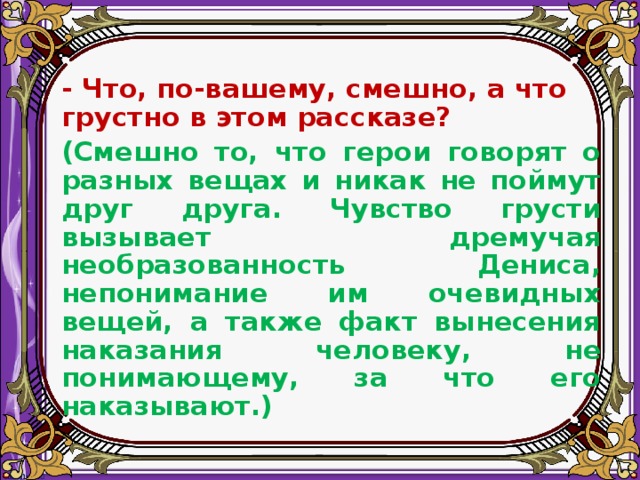 - Что, по-вашему, смешно, а что грустно в этом рассказе?

(Смешно то, что герои говорят о разных вещах и никак не поймут друг друга. Чувство грусти вызывает дремучая необразованность Дениса, непонимание им очевидных вещей, а также факт вынесения наказания человеку, не понимающему, за что его наказывают.)